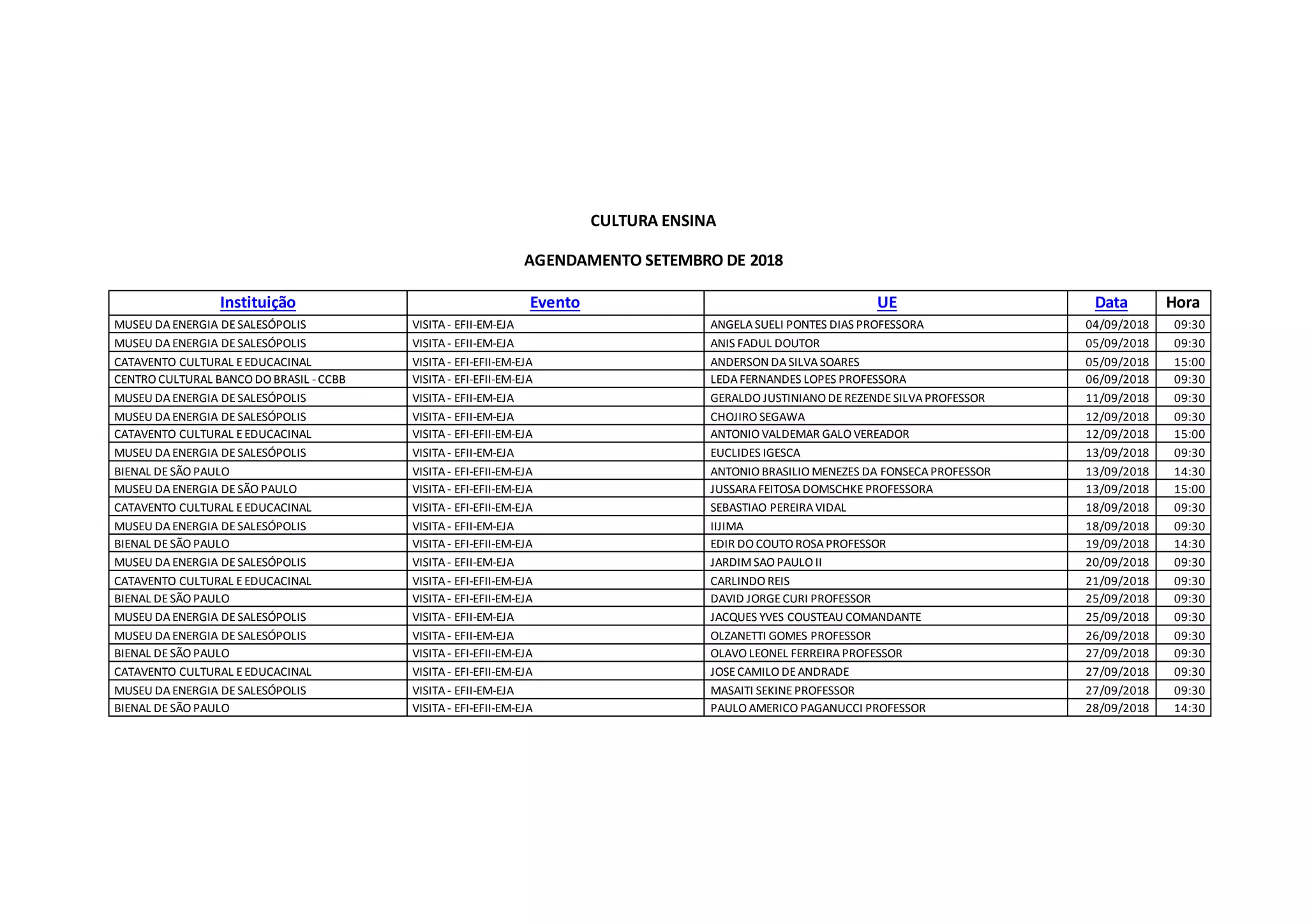 CULTURA ENSINA

AGENDAMENTO SETEMBRO DE 2018

| Instituição | Evento | UE | Data | Hora |
|---|---|---|---|---|
| MUSEU DA ENERGIA DE SALESÓPOLIS | VISITA - EFII-EM-EJA | ANGELA SUELI PONTES DIAS PROFESSORA | 04/09/2018 | 09:30 |
| MUSEU DA ENERGIA DE SALESÓPOLIS | VISITA - EFII-EM-EJA | ANIS FADUL DOUTOR | 05/09/2018 | 09:30 |
| CATAVENTO CULTURAL E EDUCACINAL | VISITA - EFI-EFII-EM-EJA | ANDERSON DA SILVA SOARES | 05/09/2018 | 15:00 |
| CENTRO CULTURAL BANCO DO BRASIL - CCBB | VISITA - EFI-EFII-EM-EJA | LEDA FERNANDES LOPES PROFESSORA | 06/09/2018 | 09:30 |
| MUSEU DA ENERGIA DE SALESÓPOLIS | VISITA - EFII-EM-EJA | GERALDO JUSTINIANO DE REZENDE SILVA PROFESSOR | 11/09/2018 | 09:30 |
| MUSEU DA ENERGIA DE SALESÓPOLIS | VISITA - EFII-EM-EJA | CHOJIRO SEGAWA | 12/09/2018 | 09:30 |
| CATAVENTO CULTURAL E EDUCACINAL | VISITA - EFI-EFII-EM-EJA | ANTONIO VALDEMAR GALO VEREADOR | 12/09/2018 | 15:00 |
| MUSEU DA ENERGIA DE SALESÓPOLIS | VISITA - EFII-EM-EJA | EUCLIDES IGESCA | 13/09/2018 | 09:30 |
| BIENAL DE SÃO PAULO | VISITA - EFI-EFII-EM-EJA | ANTONIO BRASILIO MENEZES DA FONSECA PROFESSOR | 13/09/2018 | 14:30 |
| MUSEU DA ENERGIA DE SÃO PAULO | VISITA - EFI-EFII-EM-EJA | JUSSARA FEITOSA DOMSCHKE PROFESSORA | 13/09/2018 | 15:00 |
| CATAVENTO CULTURAL E EDUCACINAL | VISITA - EFI-EFII-EM-EJA | SEBASTIAO PEREIRA VIDAL | 18/09/2018 | 09:30 |
| MUSEU DA ENERGIA DE SALESÓPOLIS | VISITA - EFII-EM-EJA | IIJIMA | 18/09/2018 | 09:30 |
| BIENAL DE SÃO PAULO | VISITA - EFI-EFII-EM-EJA | EDIR DO COUTO ROSA PROFESSOR | 19/09/2018 | 14:30 |
| MUSEU DA ENERGIA DE SALESÓPOLIS | VISITA - EFII-EM-EJA | JARDIM SAO PAULO II | 20/09/2018 | 09:30 |
| CATAVENTO CULTURAL E EDUCACINAL | VISITA - EFI-EFII-EM-EJA | CARLINDO REIS | 21/09/2018 | 09:30 |
| BIENAL DE SÃO PAULO | VISITA - EFI-EFII-EM-EJA | DAVID JORGE CURI PROFESSOR | 25/09/2018 | 09:30 |
| MUSEU DA ENERGIA DE SALESÓPOLIS | VISITA - EFII-EM-EJA | JACQUES YVES COUSTEAU COMANDANTE | 25/09/2018 | 09:30 |
| MUSEU DA ENERGIA DE SALESÓPOLIS | VISITA - EFII-EM-EJA | OLZANETTI GOMES PROFESSOR | 26/09/2018 | 09:30 |
| BIENAL DE SÃO PAULO | VISITA - EFI-EFII-EM-EJA | OLAVO LEONEL FERREIRA PROFESSOR | 27/09/2018 | 09:30 |
| CATAVENTO CULTURAL E EDUCACINAL | VISITA - EFI-EFII-EM-EJA | JOSE CAMILO DE ANDRADE | 27/09/2018 | 09:30 |
| MUSEU DA ENERGIA DE SALESÓPOLIS | VISITA - EFII-EM-EJA | MASAITI SEKINE PROFESSOR | 27/09/2018 | 09:30 |
| BIENAL DE SÃO PAULO | VISITA - EFI-EFII-EM-EJA | PAULO AMERICO PAGANUCCI PROFESSOR | 28/09/2018 | 14:30 |